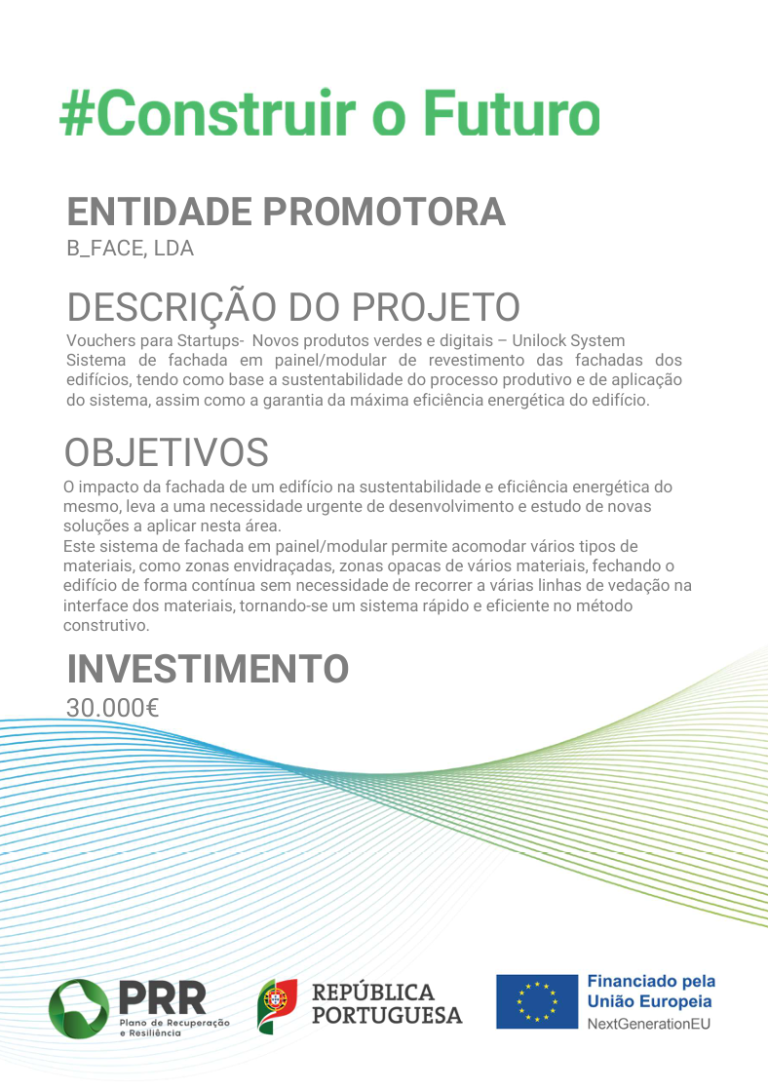 #Construir o Futuro

ENTIDADE PROMOTORA

B_FACE, LDA

DESCRIÇÃO DO PROJETO

Vouchers para Startups- Novos produtos verdes e digitais – Unilock System Sistema de fachada em painel/modular de revestimento das fachadas dos edifícios, tendo como base a sustentabilidade do processo produtivo e de aplicação do sistema, assim como a garantia da máxima eficiência energética do edifício.

OBJETIVOS

O impacto da fachada de um edifício na sustentabilidade e eficiência energética do mesmo, leva a uma necessidade urgente de desenvolvimento e estudo de novas soluções a aplicar nesta área.
Este sistema de fachada em painel/modular permite acomodar vários tipos de materiais, como zonas envidraçadas, zonas opacas de vários materiais, fechando o edifício de forma contínua sem necessidade de recorrer a várias linhas de vedação na interface dos materiais, tornando-se um sistema rápido e eficiente no método construtivo.

INVESTIMENTO

30.000€

PRR
Plano de Recuperação e Resiliência

REPÚBLICA PORTUGUESA

Financiado pela
União Europeia
NextGenerationEU